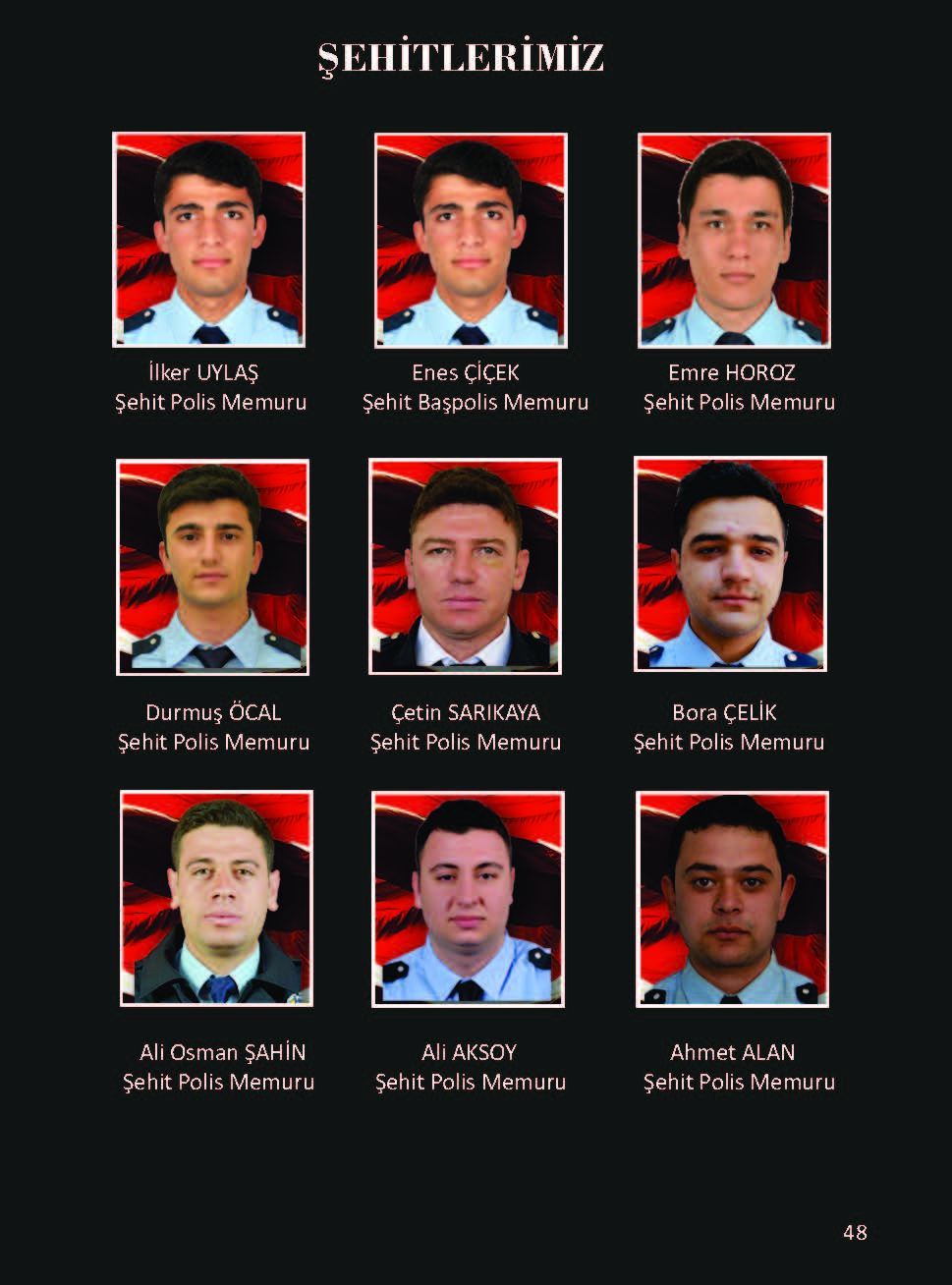 ŞEHİTLERİMİZ

İlker UYLAŞ
Şehit Polis Memuru

Enes ÇİÇEK
Şehit Başpolis Memuru

Emre HOROZ
Şehit Polis Memuru

Durmuş ÖCAL
Şehit Polis Memuru

Çetin SARIKAYA
Şehit Polis Memuru

Bora ÇELİK
Şehit Polis Memuru

Ali Osman ŞAHİN
Şehit Polis Memuru

Ali AKSOY
Şehit Polis Memuru

Ahmet ALAN
Şehit Polis Memuru

48